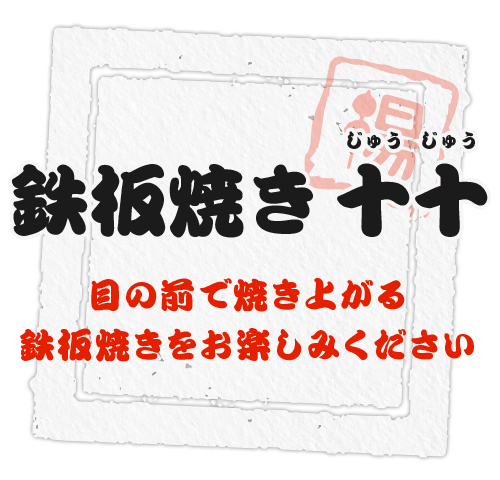 湯

じゅう じゅう
鉄板焼き 十十

目の前で焼き上がる
鉄板焼きをお楽しみください